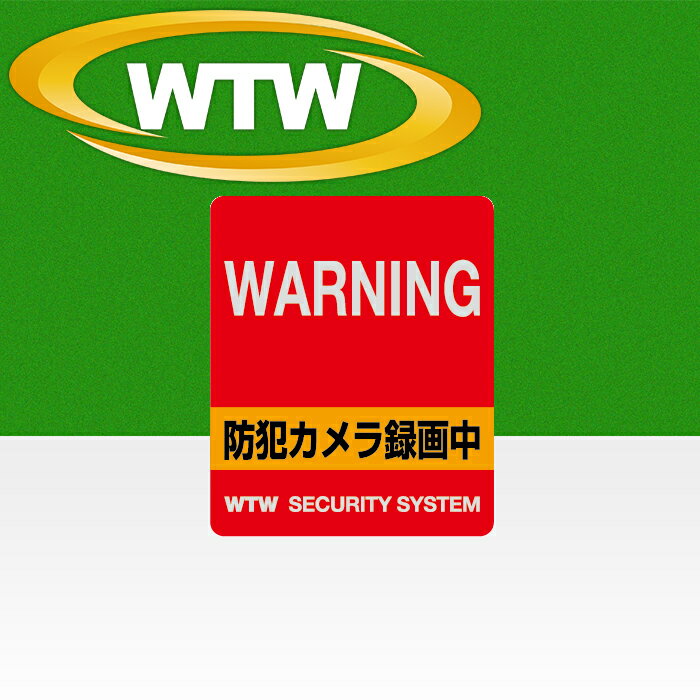 WTW

WARNING

防犯カメラ録画中

WTW SECURITY SYSTEM